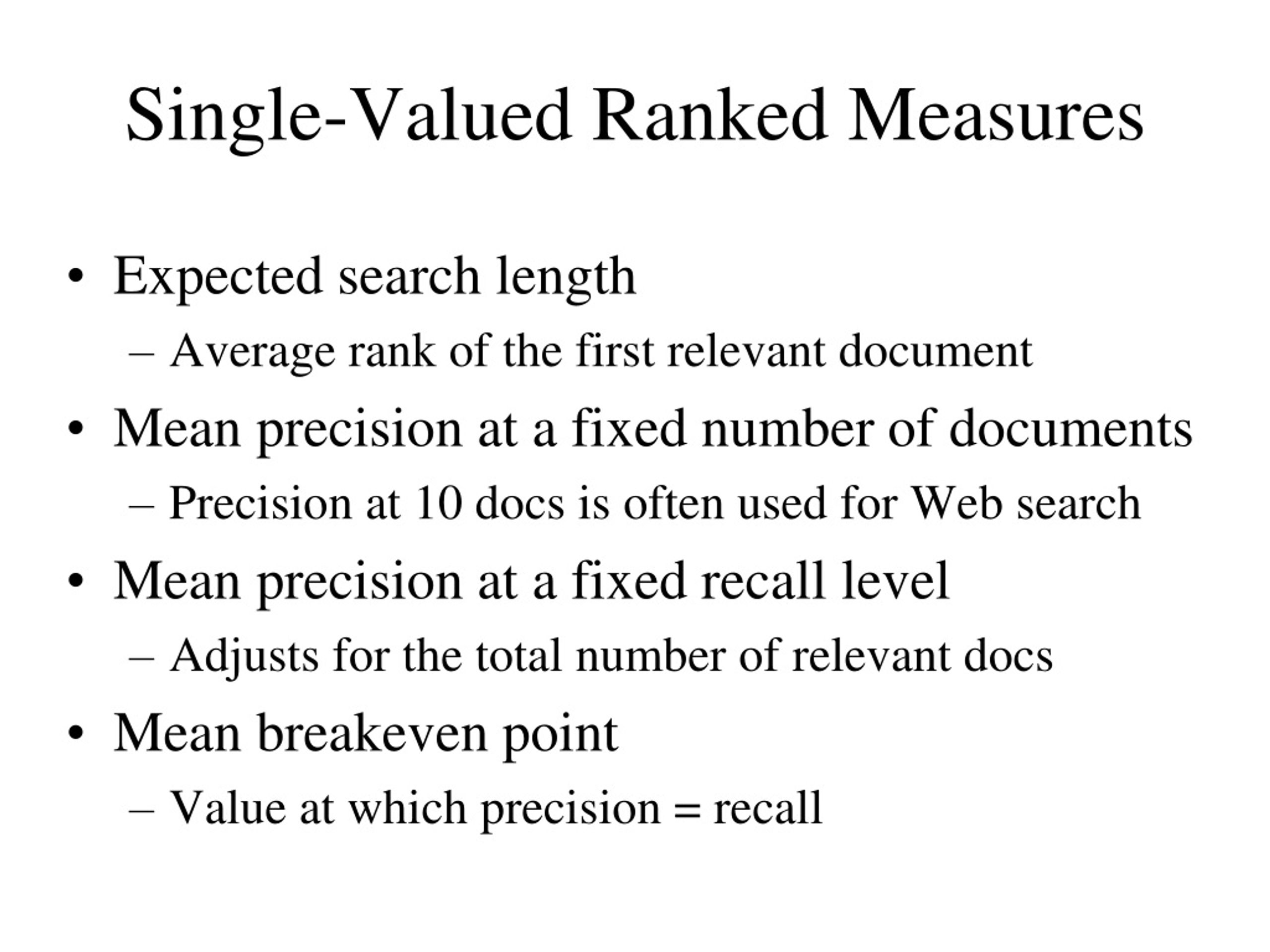 Single-Valued Ranked Measures

• Expected search length
  – Average rank of the first relevant document
• Mean precision at a fixed number of documents
  – Precision at 10 docs is often used for Web search
• Mean precision at a fixed recall level
  – Adjusts for the total number of relevant docs
• Mean breakeven point
  – Value at which precision = recall